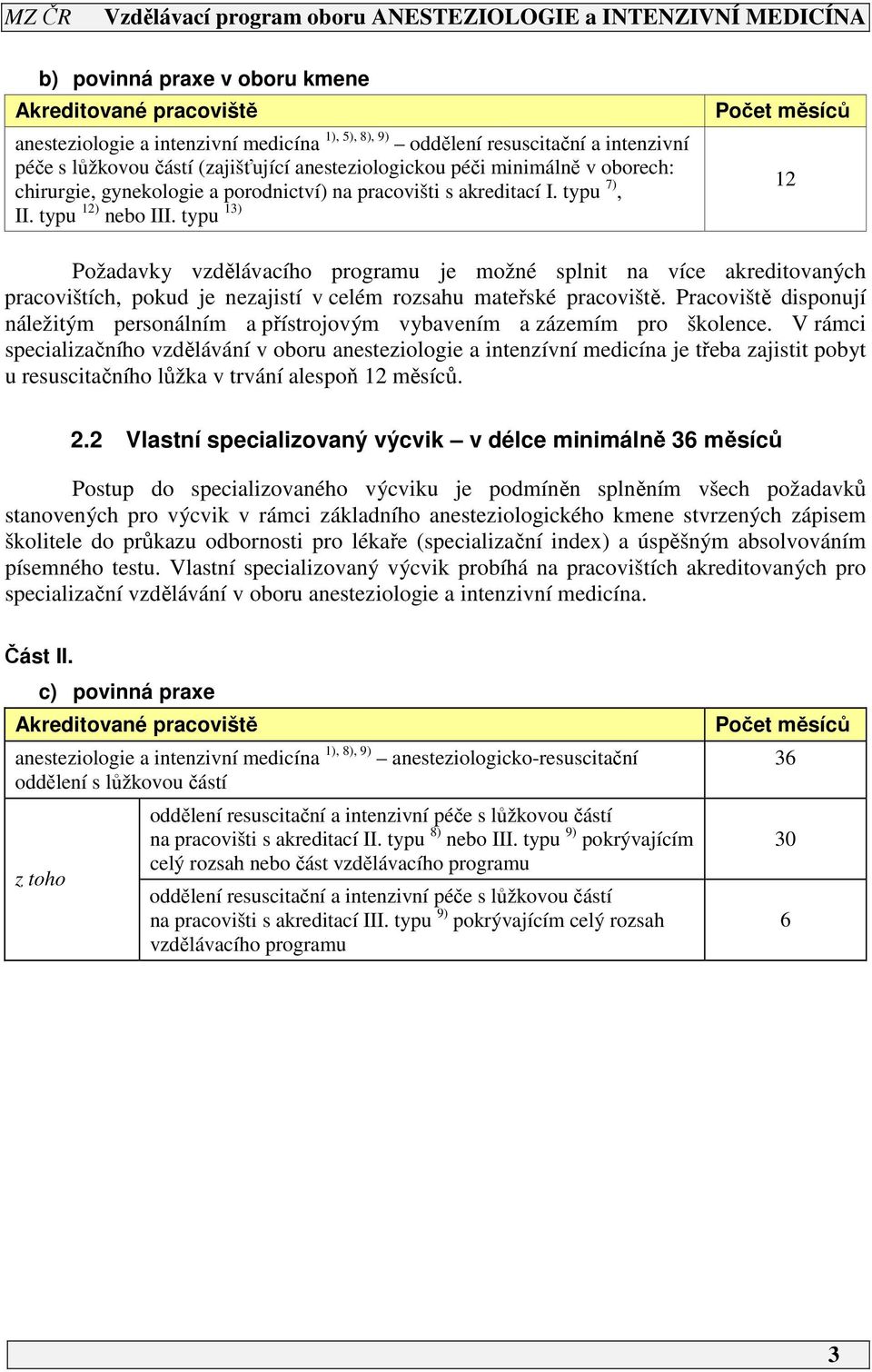 MZ ČR Vzdělávací program oboru ANESTEZIOLOGIE a INTENZIVNÍ MEDICÍNA

b) povinná praxe v oboru kmene

| Akreditované pracoviště | Počet měsíců |
|---|---|
| anesteziologie a intenzivní medicína $^{1), 5), 8), 9)}$ – oddělení resuscitační a intenzivní péče s lůžkovou částí (zajišťující anesteziologickou péči minimálně v oborech: chirurgie, gynekologie a porodnictví) na pracovišti s akreditací I. typu $^{7)}$, II. typu $^{12)}$ nebo III. typu $^{13)}$ | 12 |

Požadavky vzdělávacího programu je možné splnit na více akreditovaných pracovištích, pokud je nezajistí v celém rozsahu mateřské pracoviště. Pracoviště disponují náležitým personálním a přístrojovým vybavením a zázemím pro školence. V rámci specializačního vzdělávání v oboru anesteziologie a intenzívní medicína je třeba zajistit pobyt u resuscitačního lůžka v trvání alespoň 12 měsíců.

2.2 Vlastní specializovaný výcvik – v délce minimálně 36 měsíců

Postup do specializovaného výcviku je podmíněn splněním všech požadavků stanovených pro výcvik v rámci základního anesteziologického kmene stvrzených zápisem školitele do průkazu odbornosti pro lékaře (specializační index) a úspěšným absolvováním písemného testu. Vlastní specializovaný výcvik probíhá na pracovištích akreditovaných pro specializační vzdělávání v oboru anesteziologie a intenzivní medicína.

Část II.

c) povinná praxe

| Akreditované pracoviště | | Počet měsíců |
|---|---|---|
| anesteziologie a intenzivní medicína $^{1), 8), 9)}$ – anesteziologicko-resuscitační oddělení s lůžkovou částí | | 36 |
| z toho | oddělení resuscitační a intenzivní péče s lůžkovou částí na pracovišti s akreditací II. typu $^{8)}$ nebo III. typu $^{9)}$ pokrývajícím celý rozsah nebo část vzdělávacího programu | 30 |
| | oddělení resuscitační a intenzivní péče s lůžkovou částí na pracovišti s akreditací III. typu $^{9)}$ pokrývajícím celý rozsah vzdělávacího programu | 6 |

3